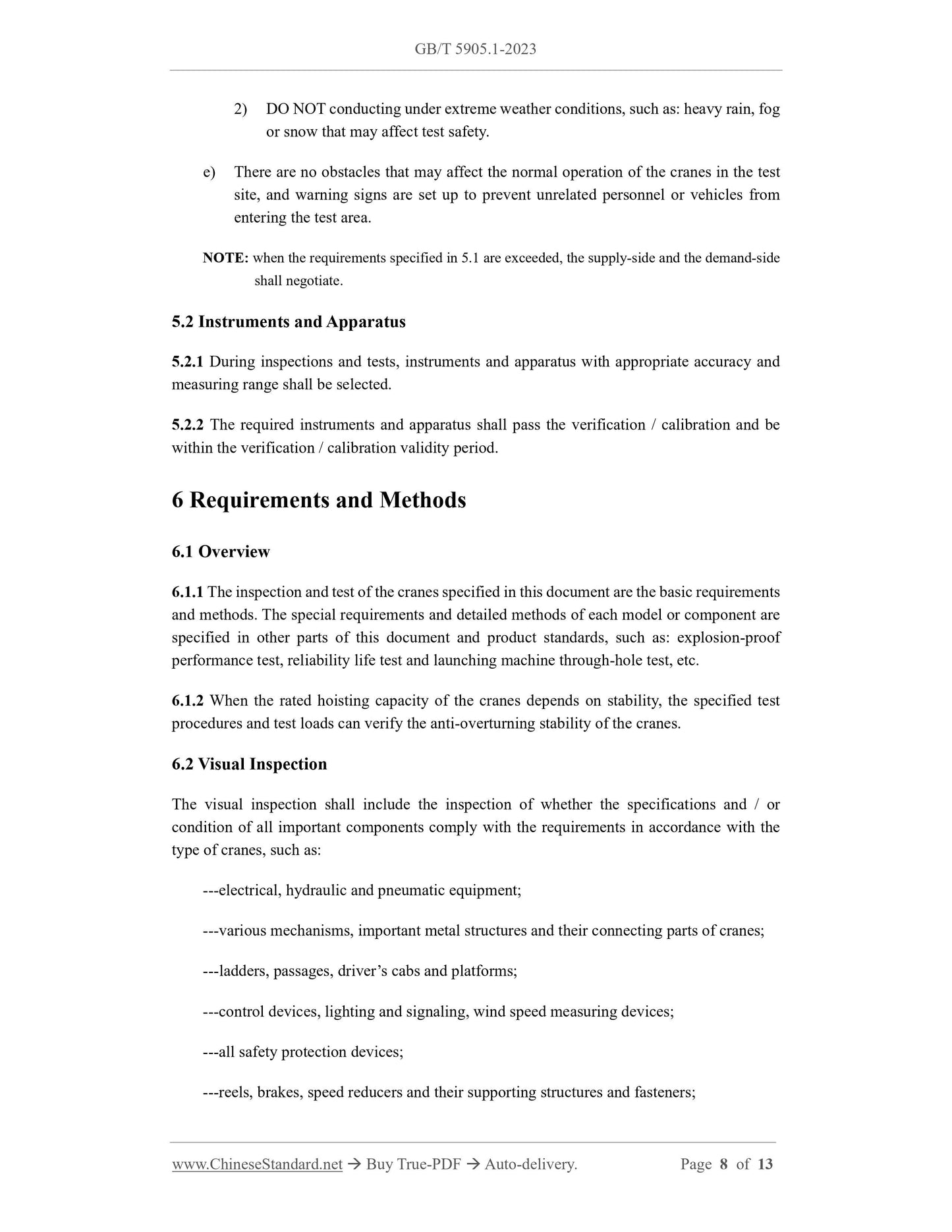 GB/T 5905.1-2023

2) DO NOT conducting under extreme weather conditions, such as: heavy rain, fog or snow that may affect test safety.

e) There are no obstacles that may affect the normal operation of the cranes in the test site, and warning signs are set up to prevent unrelated personnel or vehicles from entering the test area.

NOTE: when the requirements specified in 5.1 are exceeded, the supply-side and the demand-side shall negotiate.

5.2 Instruments and Apparatus

5.2.1 During inspections and tests, instruments and apparatus with appropriate accuracy and measuring range shall be selected.

5.2.2 The required instruments and apparatus shall pass the verification / calibration and be within the verification / calibration validity period.

6 Requirements and Methods

6.1 Overview

6.1.1 The inspection and test of the cranes specified in this document are the basic requirements and methods. The special requirements and detailed methods of each model or component are specified in other parts of this document and product standards, such as: explosion-proof performance test, reliability life test and launching machine through-hole test, etc.

6.1.2 When the rated hoisting capacity of the cranes depends on stability, the specified test procedures and test loads can verify the anti-overturning stability of the cranes.

6.2 Visual Inspection

The visual inspection shall include the inspection of whether the specifications and / or condition of all important components comply with the requirements in accordance with the type of cranes, such as:

---electrical, hydraulic and pneumatic equipment;

---various mechanisms, important metal structures and their connecting parts of cranes;

---ladders, passages, driver’s cabs and platforms;

---control devices, lighting and signaling, wind speed measuring devices;

---all safety protection devices;

---reels, brakes, speed reducers and their supporting structures and fasteners;

www.ChineseStandard.net → Buy True-PDF → Auto-delivery. Page 8 of 13